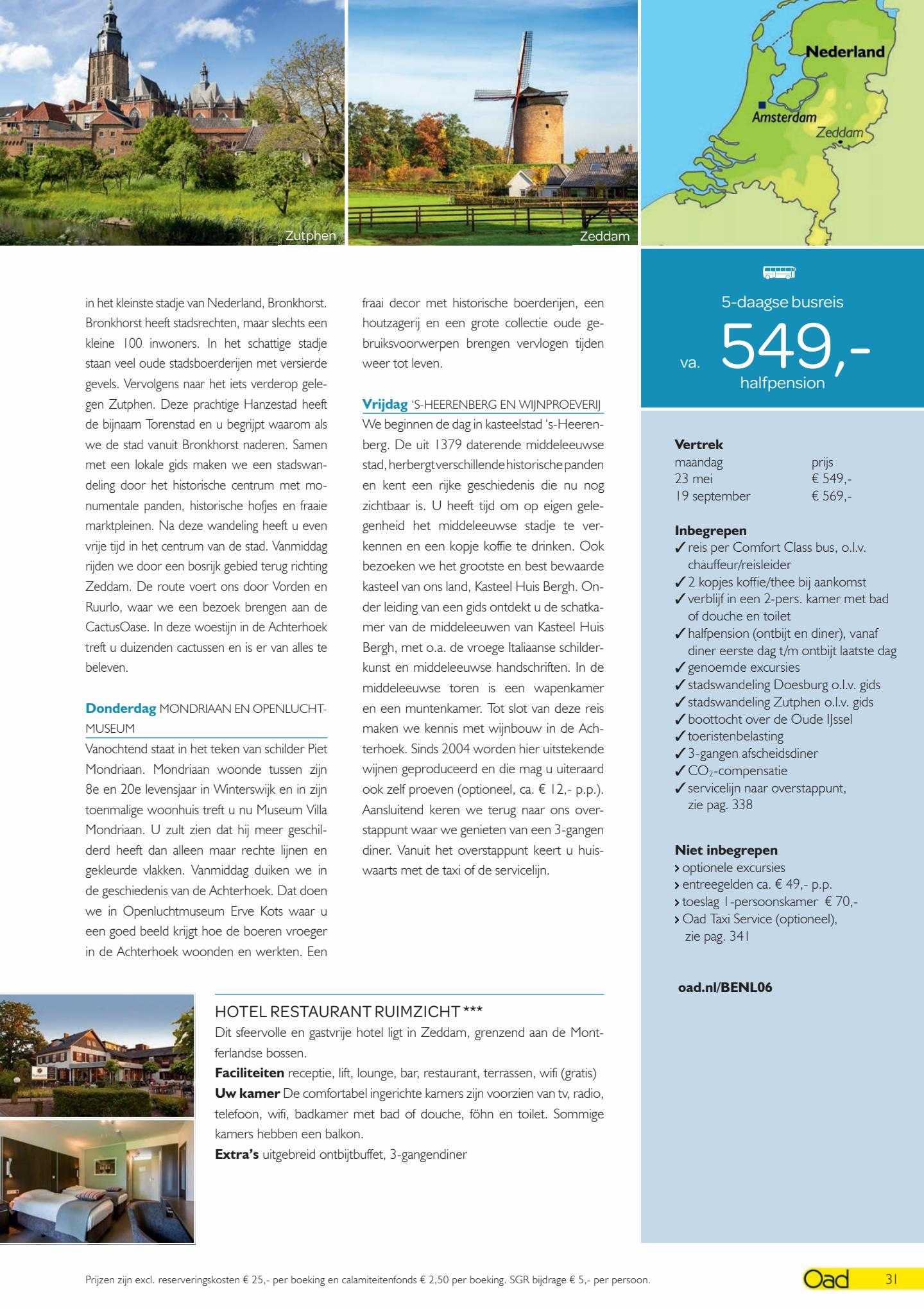 Zutphen

Zeddam

Nederland
Amsterdam
Zeddam

in het kleinste stadje van Nederland, Bronkhorst. Bronkhorst heeft stadsrechten, maar slechts een kleine 100 inwoners. In het schattige stadje staan veel oude stadsboerderijen met versierde gevels. Vervolgens naar het iets verderop gelegen Zutphen. Deze prachtige Hanzestad heeft de bijnaam Torenstad en u begrijpt waarom als we de stad vanuit Bronkhorst naderen. Samen met een lokale gids maken we een stadswandeling door het historische centrum met monumentale panden, historische hofjes en fraaie marktpleinen. Na deze wandeling heeft u even vrije tijd in het centrum van de stad. Vanmiddag rijden we door een bosrijk gebied terug richting Zeddam. De route voert ons door Vorden en Ruurlo, waar we een bezoek brengen aan de CactusOase. In deze woestijn in de Achterhoek treft u duizenden cactussen en is er van alles te beleven.

Donderdag MONDRIAAN EN OPENLUCHTMUSEUM
Vanochtend staat in het teken van schilder Piet Mondriaan. Mondriaan woonde tussen zijn 8e en 20e levensjaar in Winterswijk en in zijn toenmalige woonhuis treft u nu Museum Villa Mondriaan. U zult zien dat hij meer geschilderd heeft dan alleen maar rechte lijnen en gekleurde vlakken. Vanmiddag duiken we in de geschiedenis van de Achterhoek. Dat doen we in Openluchtmuseum Erve Kots waar u een goed beeld krijgt hoe de boeren vroeger in de Achterhoek woonden en werkten. Een fraai decor met historische boerderijen, een houtzagerij en een grote collectie oude gebruiksvoorwerpen brengen vervlogen tijden weer tot leven.

Vrijdag 'S-HEERENBERG EN WIJNPROEVERIJ
We beginnen de dag in kasteelstad 's-Heerenberg. De uit 1379 daterende middeleeuwse stad, herbergt verschillende historische panden en kent een rijke geschiedenis die nu nog zichtbaar is. U heeft tijd om op eigen gelegenheid het middeleeuwse stadje te verkennen en een kopje koffie te drinken. Ook bezoeken we het grootste en best bewaarde kasteel van ons land, Kasteel Huis Bergh. Onder leiding van een gids ontdekt u de schatkamer van de middeleeuwen van Kasteel Huis Bergh, met o.a. de vroege Italiaanse schilderkunst en middeleeuwse handschriften. In de middeleeuwse toren is een wapenkamer en een muntenkamer. Tot slot van deze reis maken we kennis met wijnbouw in de Achterhoek. Sinds 2004 worden hier uitstekende wijnen geproduceerd en die mag u uiteraard ook zelf proeven (optioneel, ca. € 12,- p.p.). Aansluitend keren we terug naar ons overstappunt waar we genieten van een 3-gangen diner. Vanuit het overstappunt keert u huiswaarts met de taxi of de servicelijn.

5-daagse busreis
va. 549,-
halfpension

Vertrek
| maandag | prijs |
|---|---|
| 23 mei | € 549,- |
| 19 september | € 569,- |

Inbegrepen
✓ reis per Comfort Class bus, o.l.v. chauffeur/reisleider
✓ 2 kopjes koffie/thee bij aankomst
✓ verblijf in een 2-pers. kamer met bad of douche en toilet
✓ halfpension (ontbijt en diner), vanaf diner eerste dag t/m ontbijt laatste dag
✓ genoemde excursies
✓ stadswandeling Doesburg o.l.v. gids
✓ stadswandeling Zutphen o.l.v. gids
✓ boottocht over de Oude IJssel
✓ toeristenbelasting
✓ 3-gangen afscheidsdiner
✓ $CO_2$-compensatie
✓ servicelijn naar overstappunt, zie pag. 338

Niet inbegrepen
› optionele excursies
› entreegelden ca. € 49,- p.p.
› toeslag 1-persoonskamer € 70,-
› Oad Taxi Service (optioneel), zie pag. 341

oad.nl/BENL06

HOTEL RESTAURANT RUIMZICHT ***
Dit sfeervolle en gastvrije hotel ligt in Zeddam, grenzend aan de Montferlandse bossen.
Faciliteiten receptie, lift, lounge, bar, restaurant, terrassen, wifi (gratis)
Uw kamer De comfortabel ingerichte kamers zijn voorzien van tv, radio, telefoon, wifi, badkamer met bad of douche, föhn en toilet. Sommige kamers hebben een balkon.
Extra's uitgebreid ontbijtbuffet, 3-gangendiner

Prijzen zijn excl. reserveringskosten € 25,- per boeking en calamiteitenfonds € 2,50 per boeking. SGR bijdrage € 5,- per persoon.

Oad 31